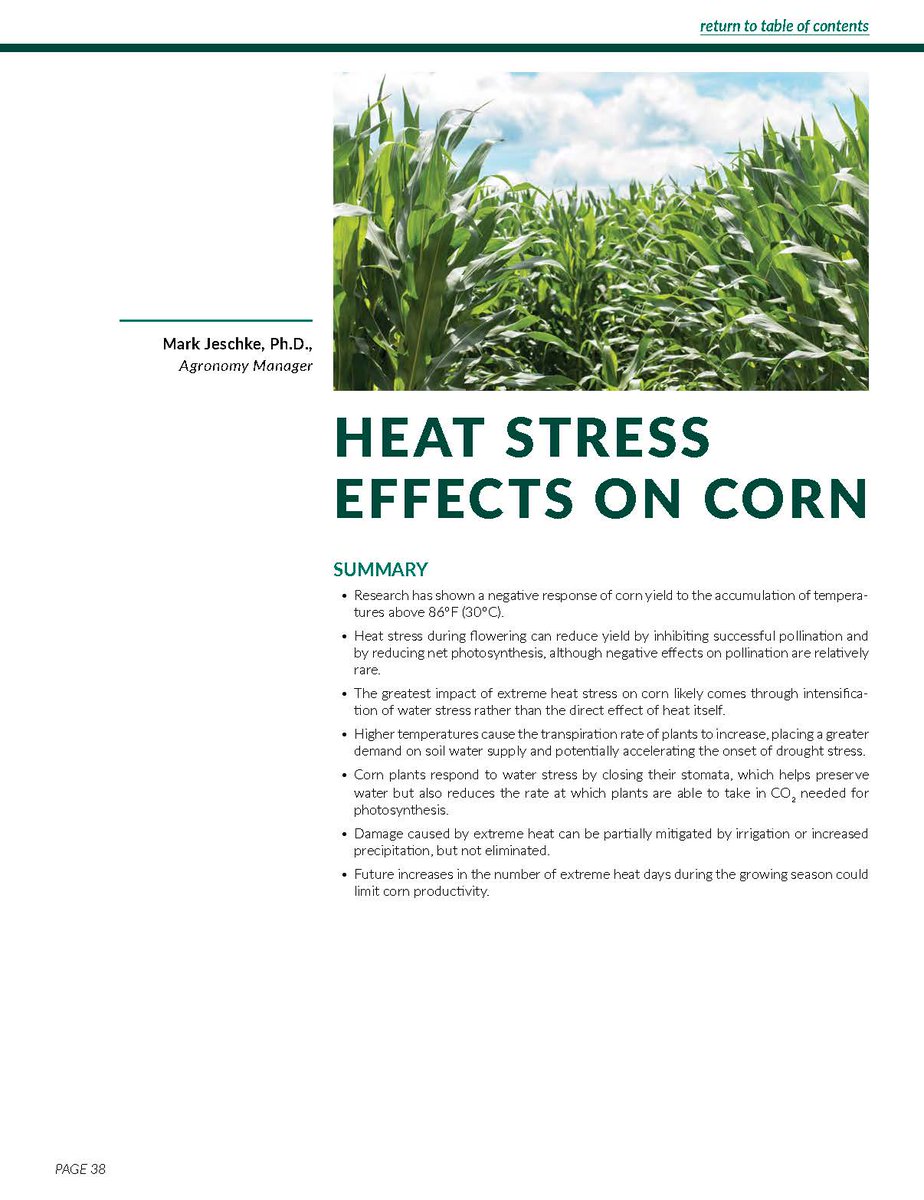 return to table of contents

Mark Jeschke, Ph.D.,
Agronomy Manager

HEAT STRESS EFFECTS ON CORN

SUMMARY

• Research has shown a negative response of corn yield to the accumulation of temperatures above 86°F (30°C).
• Heat stress during flowering can reduce yield by inhibiting successful pollination and by reducing net photosynthesis, although negative effects on pollination are relatively rare.
• The greatest impact of extreme heat stress on corn likely comes through intensification of water stress rather than the direct effect of heat itself.
• Higher temperatures cause the transpiration rate of plants to increase, placing a greater demand on soil water supply and potentially accelerating the onset of drought stress.
• Corn plants respond to water stress by closing their stomata, which helps preserve water but also reduces the rate at which plants are able to take in $CO_2$ needed for photosynthesis.
• Damage caused by extreme heat can be partially mitigated by irrigation or increased precipitation, but not eliminated.
• Future increases in the number of extreme heat days during the growing season could limit corn productivity.

PAGE 38